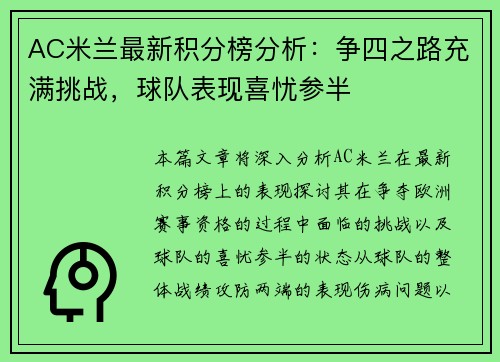 AC米兰最新积分榜分析：争四之路充满挑战，球队表现喜忧参半

本篇文章将深入分析AC米兰在最新积分榜上的表现探讨其在争夺欧洲赛事资格的过程中面临的挑战以及球队的喜忧参半的状态从球队的整体战绩攻防两端的表现伤病问题以